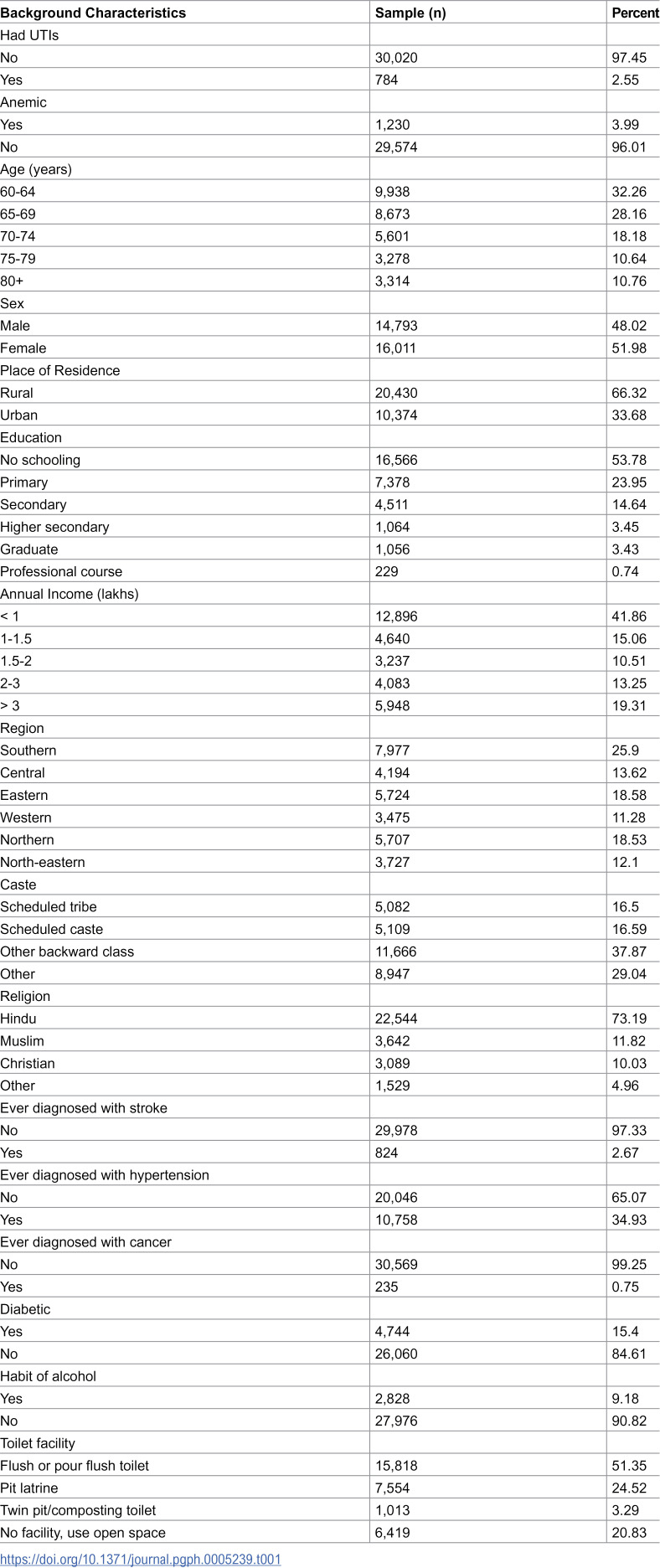 | Background Characteristics | Sample (n) | Percent |
|---|---|---|
| Had UTIs | | |
| No | 30,020 | 97.45 |
| Yes | 784 | 2.55 |
| Anemic | | |
| Yes | 1,230 | 3.99 |
| No | 29,574 | 96.01 |
| Age (years) | | |
| 60-64 | 9,938 | 32.26 |
| 65-69 | 8,673 | 28.16 |
| 70-74 | 5,601 | 18.18 |
| 75-79 | 3,278 | 10.64 |
| 80+ | 3,314 | 10.76 |
| Sex | | |
| Male | 14,793 | 48.02 |
| Female | 16,011 | 51.98 |
| Place of Residence | | |
| Rural | 20,430 | 66.32 |
| Urban | 10,374 | 33.68 |
| Education | | |
| No schooling | 16,566 | 53.78 |
| Primary | 7,378 | 23.95 |
| Secondary | 4,511 | 14.64 |
| Higher secondary | 1,064 | 3.45 |
| Graduate | 1,056 | 3.43 |
| Professional course | 229 | 0.74 |
| Annual Income (lakhs) | | |
| < 1 | 12,896 | 41.86 |
| 1-1.5 | 4,640 | 15.06 |
| 1.5-2 | 3,237 | 10.51 |
| 2-3 | 4,083 | 13.25 |
| > 3 | 5,948 | 19.31 |
| Region | | |
| Southern | 7,977 | 25.9 |
| Central | 4,194 | 13.62 |
| Eastern | 5,724 | 18.58 |
| Western | 3,475 | 11.28 |
| Northern | 5,707 | 18.53 |
| North-eastern | 3,727 | 12.1 |
| Caste | | |
| Scheduled tribe | 5,082 | 16.5 |
| Scheduled caste | 5,109 | 16.59 |
| Other backward class | 11,666 | 37.87 |
| Other | 8,947 | 29.04 |
| Religion | | |
| Hindu | 22,544 | 73.19 |
| Muslim | 3,642 | 11.82 |
| Christian | 3,089 | 10.03 |
| Other | 1,529 | 4.96 |
| Ever diagnosed with stroke | | |
| No | 29,978 | 97.33 |
| Yes | 824 | 2.67 |
| Ever diagnosed with hypertension | | |
| No | 20,046 | 65.07 |
| Yes | 10,758 | 34.93 |
| Ever diagnosed with cancer | | |
| No | 30,569 | 99.25 |
| Yes | 235 | 0.75 |
| Diabetic | | |
| Yes | 4,744 | 15.4 |
| No | 26,060 | 84.61 |
| Habit of alcohol | | |
| Yes | 2,828 | 9.18 |
| No | 27,976 | 90.82 |
| Toilet facility | | |
| Flush or pour flush toilet | 15,818 | 51.35 |
| Pit latrine | 7,554 | 24.52 |
| Twin pit/composting toilet | 1,013 | 3.29 |
| No facility, use open space | 6,419 | 20.83 |

https://doi.org/10.1371/journal.pgph.0005239.t001